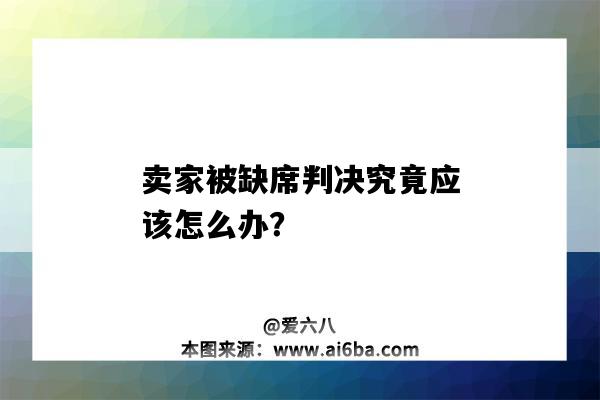 卖家被缺席判决究竟应该怎么办?

@爱六八
本图来源：www.ai6ba.com